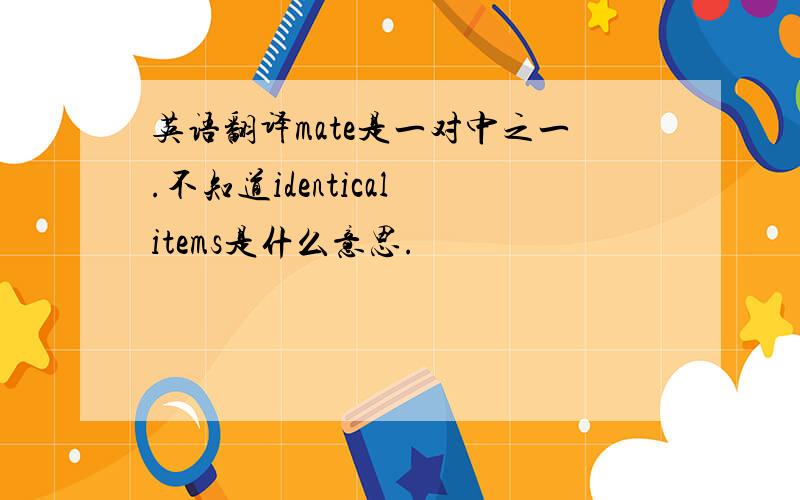 英语翻译mate是一对中之一.不知道identical items是什么意思.